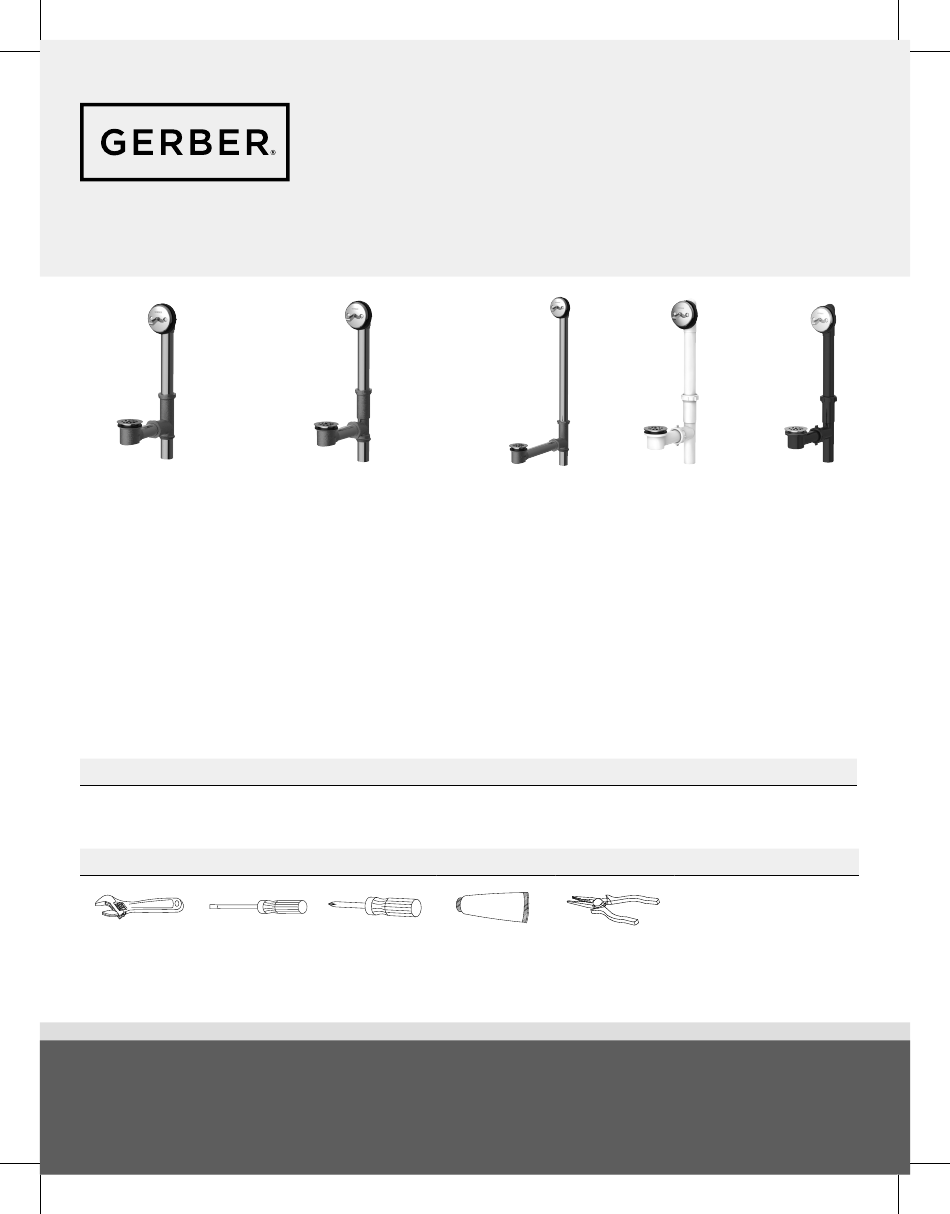 GERBER®